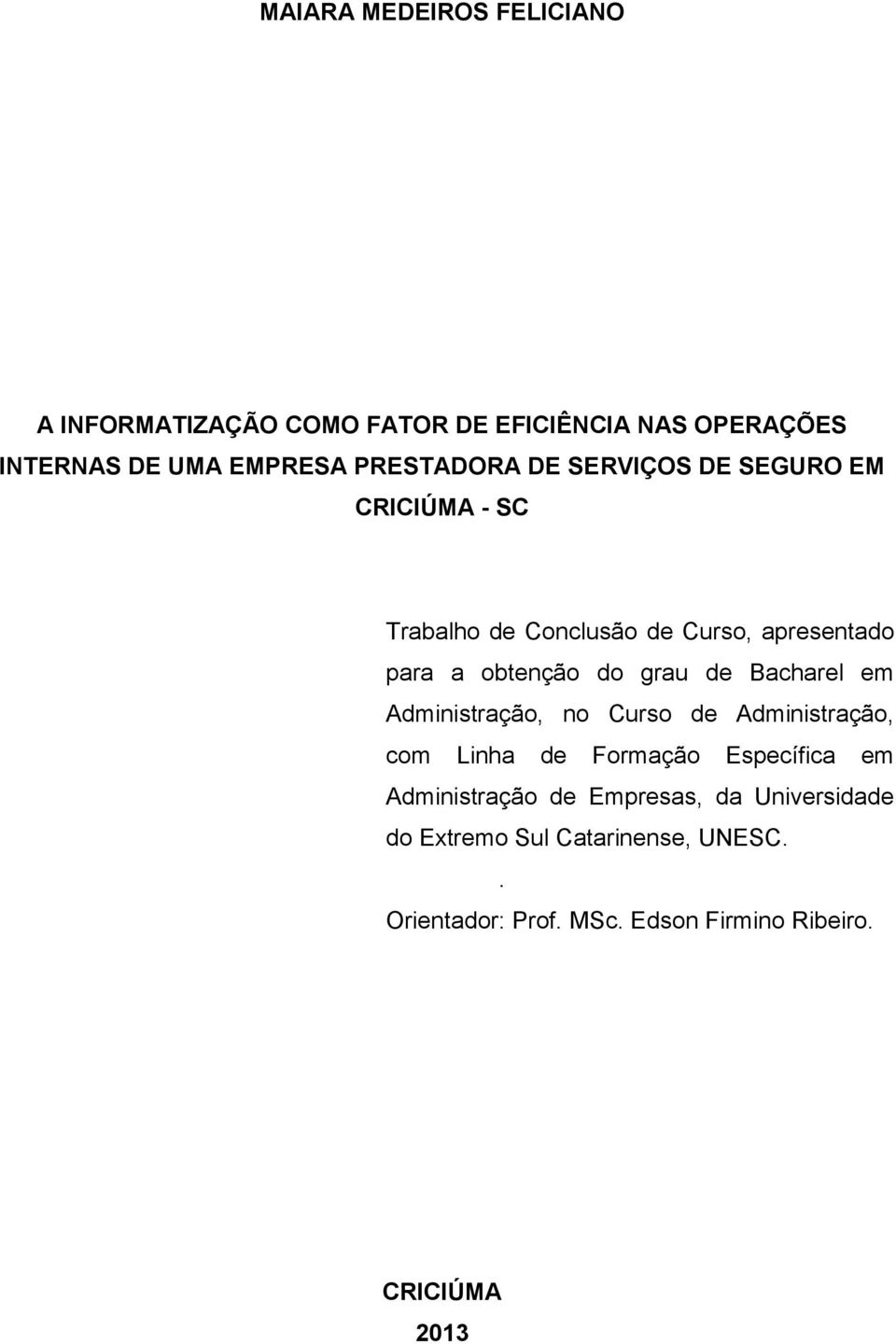 MAIARA MEDEIROS FELICIANO

A INFORMATIZAÇÃO COMO FATOR DE EFICIÊNCIA NAS OPERAÇÕES INTERNAS DE UMA EMPRESA PRESTADORA DE SERVIÇOS DE SEGURO EM CRICIÚMA - SC

Trabalho de Conclusão de Curso, apresentado para a obtenção do grau de Bacharel em Administração, no Curso de Administração, com Linha de Formação Específica em Administração de Empresas, da Universidade do Extremo Sul Catarinense, UNESC.
.
Orientador: Prof. MSc. Edson Firmino Ribeiro.

CRICIÚMA
2013